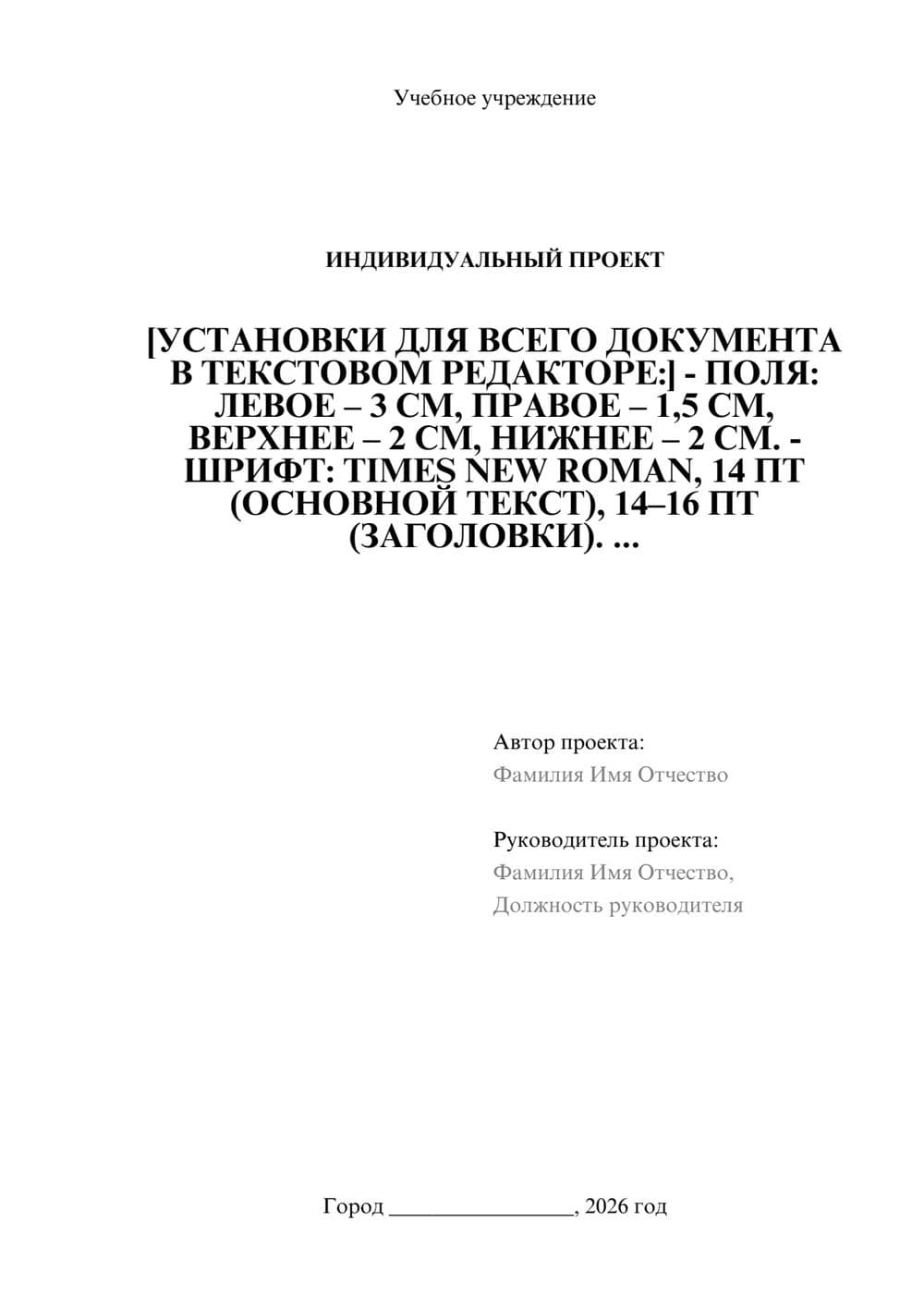 Учебное учреждение

ИНДИВИДУАЛЬНЫЙ ПРОЕКТ

[УСТАНОВКИ ДЛЯ ВСЕГО ДОКУМЕНТА В ТЕКСТОВОМ РЕДАКТОРЕ:] - ПОЛЯ: ЛЕВОЕ – 3 СМ, ПРАВОЕ – 1,5 СМ, ВЕРХНЕЕ – 2 СМ, НИЖНЕЕ – 2 СМ. - ШРИФТ: TIMES NEW ROMAN, 14 ПТ (ОСНОВНОЙ ТЕКСТ), 14–16 ПТ (ЗАГОЛОВКИ). ...

Автор проекта:
Фамилия Имя Отчество

Руководитель проекта:
Фамилия Имя Отчество,
Должность руководителя

Город ____, 2026 год